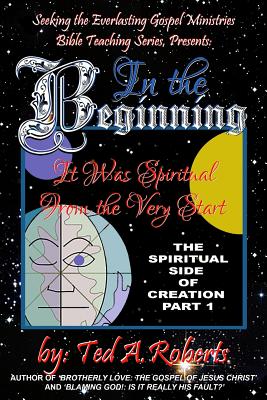 Seeking the Everlasting Gospel Ministries
Bible Teaching Series, Presents:

In the Beginning

It Was Spiritual From the Very Start

THE SPIRITUAL SIDE OF CREATION PART 1

by: Ted A. Roberts

AUTHOR OF 'BROTHERLY LOVE: THE GOSPEL OF JESUS CHRIST' AND 'BLAMING GOD!: IS IT REALLY HIS FAULT?'